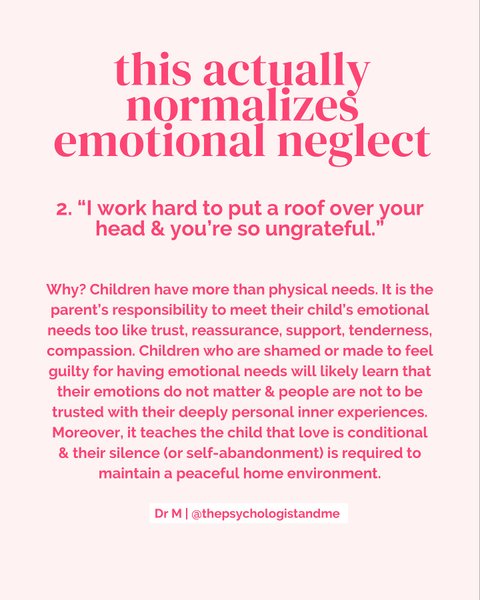 this actually normalizes emotional neglect

2. “I work hard to put a roof over your head & you’re so ungrateful.”

Why? Children have more than physical needs. It is the parent’s responsibility to meet their child’s emotional needs too like trust, reassurance, support, tenderness, compassion. Children who are shamed or made to feel guilty for having emotional needs will likely learn that their emotions do not matter & people are not to be trusted with their deeply personal inner experiences. Moreover, it teaches the child that love is conditional & their silence (or self-abandonment) is required to maintain a peaceful home environment.

Dr M | @thepsychologistandme